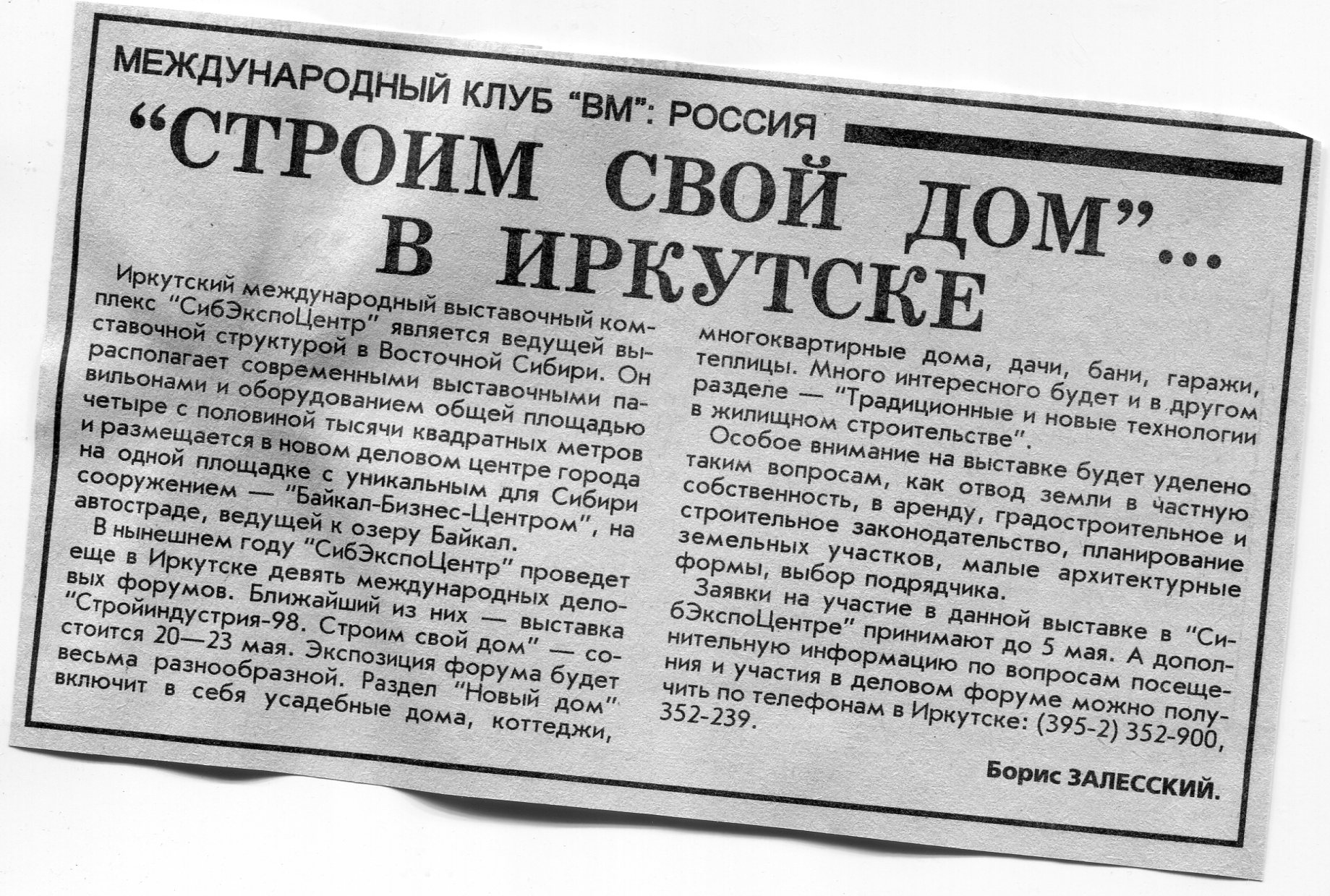 МЕЖДУНАРОДНЫЙ КЛУБ "ВМ": РОССИЯ

"СТРОИМ СВОЙ ДОМ"... В ИРКУТСКЕ

Иркутский международный выставочный комплекс "СибЭкспоЦентр" является ведущей выставочной структурой в Восточной Сибири. Он располагает современными выставочными павильонами и оборудованием общей площадью четыре с половиной тысячи квадратных метров и размещается в новом деловом центре города на одной площадке с уникальным для Сибири сооружением — "Байкал-Бизнес-Центром", на автостраде, ведущей к озеру Байкал.

В нынешнем году "СибЭкспоЦентр" проведет еще в Иркутске девять международных деловых форумов. Ближайший из них — выставка "Стройиндустрия-98. Строим свой дом" — состоится 20—23 мая. Экспозиция форума будет весьма разнообразной. Раздел "Новый дом" включит в себя усадебные дома, коттеджи, многоквартирные дома, дачи, бани, гаражи, теплицы. Много интересного будет и в другом разделе — "Традиционные и новые технологии в жилищном строительстве".

Особое внимание на выставке будет уделено таким вопросам, как отвод земли в частную собственность, в аренду, градостроительное и строительное законодательство, планирование земельных участков, малые архитектурные формы, выбор подрядчика.

Заявки на участие в данной выставке в "СибЭкспоЦентре" принимают до 5 мая. А дополнительную информацию по вопросам посещения и участия в деловом форуме можно получить по телефонам в Иркутске: (395-2) 352-900, 352-239.

Борис ЗАЛЕССКИЙ.